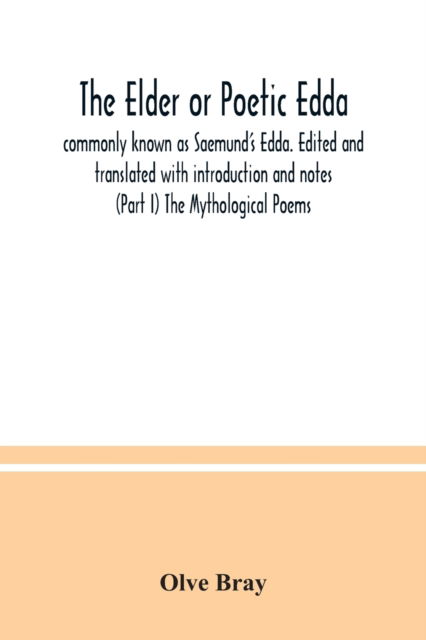 The Elder or Poetic Edda

commonly known as Saemund's Edda. Edited and translated with introduction and notes (Part I) The Mythological Poems

Olve Bray